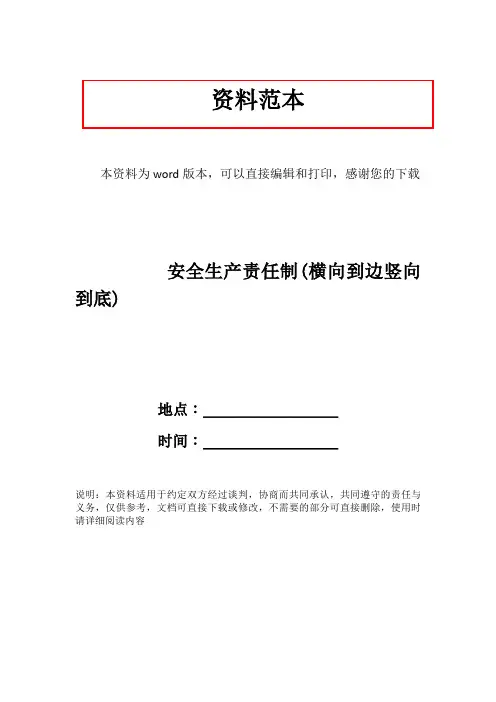 资料范本

本资料为word版本，可以直接编辑和打印，感谢您的下载

安全生产责任制(横向到边竖向到底)

地点：____

时间：____

说明：本资料适用于约定双方经过谈判，协商而共同承认，共同遵守的责任与义务，仅供参考，文档可直接下载或修改，不需要的部分可直接删除，使用时请详细阅读内容